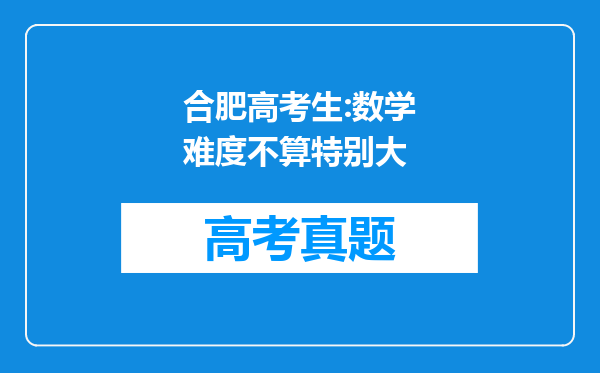 合肥高考生:数学难度不算特别大

高考真题